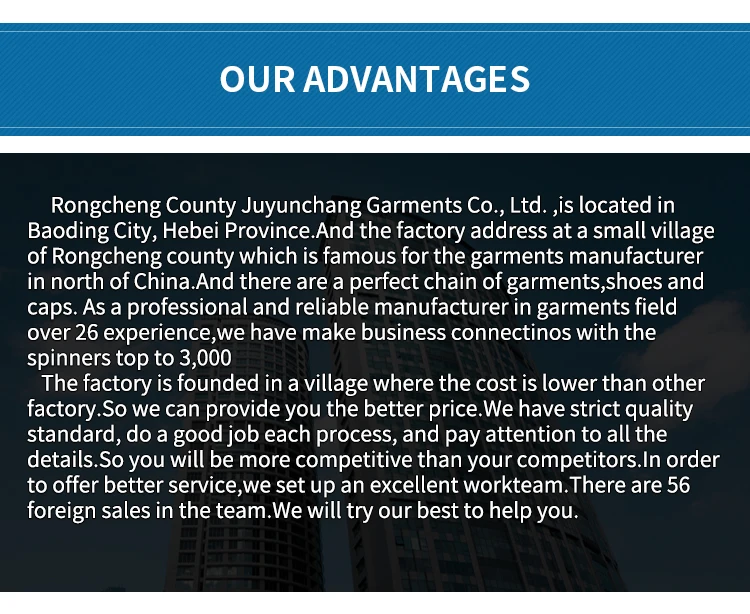 OUR ADVANTAGES

Rongcheng County Juyunchang Garments Co., Ltd. ,is located in Baoding City, Hebei Province.And the factory address at a small village of Rongcheng county which is famous for the garments manufacturer in north of China.And there are a perfect chain of garments,shoes and caps. As a professional and reliable manufacturer in garments field over 26 experience,we have make business connectinos with the spinners top to 3,000

The factory is founded in a village where the cost is lower than other factory.So we can provide you the better price.We have strict quality standard, do a good job each process, and pay attention to all the details.So you will be more competitive than your competitors.In order to offer better service,we set up an excellent workteam.There are 56 foreign sales in the team.We will try our best to help you.